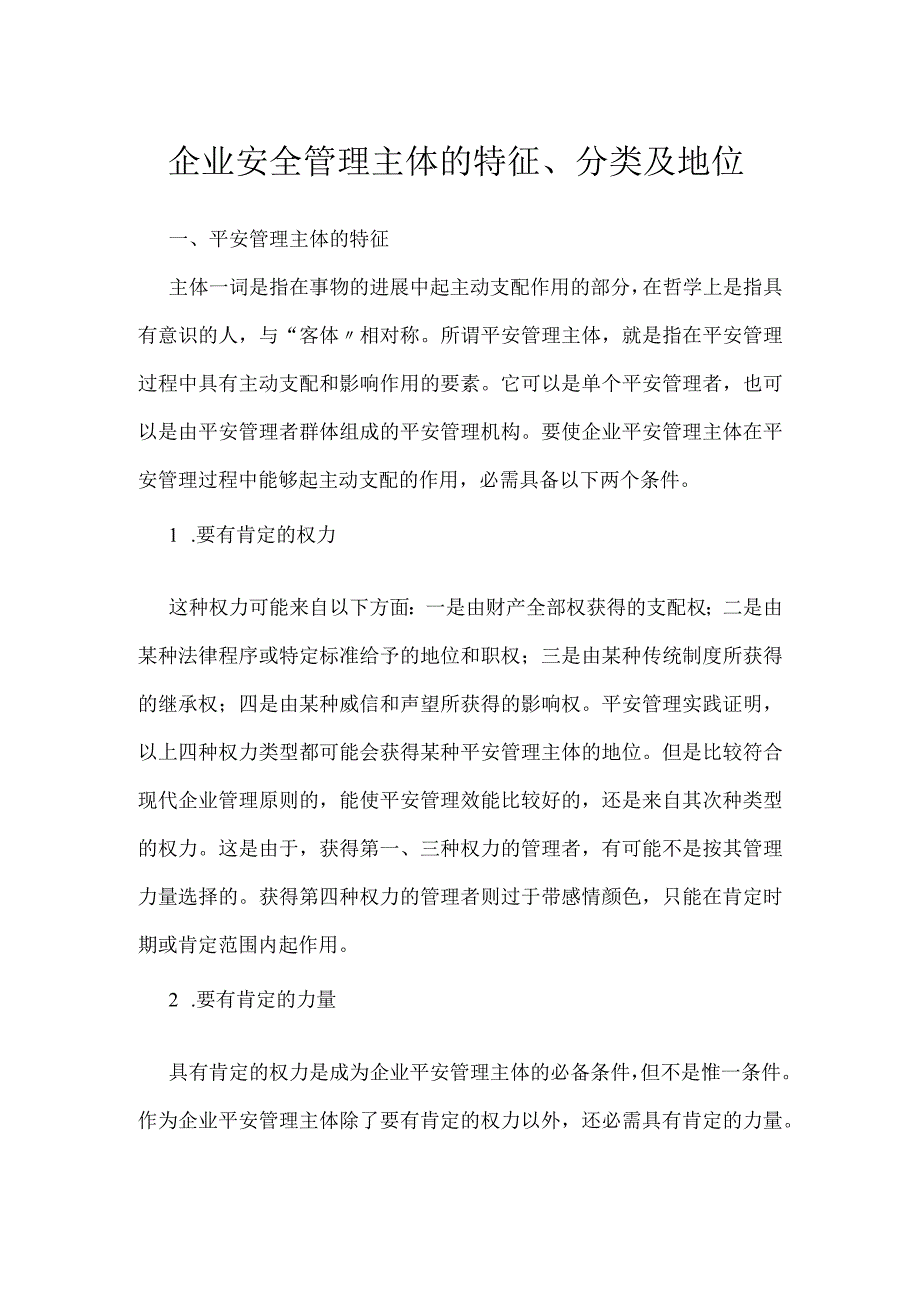 企业安全管理主体的特征、分类及地位

一、平安管理主体的特征

主体一词是指在事物的进展中起主动支配作用的部分，在哲学上是指具有意识的人，与“客体〃相对称。所谓平安管理主体，就是指在平安管理过程中具有主动支配和影响作用的要素。它可以是单个平安管理者，也可以是由平安管理者群体组成的平安管理机构。要使企业平安管理主体在平安管理过程中能够起主动支配的作用，必需具备以下两个条件。

1 .要有肯定的权力

这种权力可能来自以下方面：一是由财产全部权获得的支配权；二是由某种法律程序或特定标准给予的地位和职权；三是由某种传统制度所获得的继承权；四是由某种威信和声望所获得的影响权。平安管理实践证明，以上四种权力类型都可能会获得某种平安管理主体的地位。但是比较符合现代企业管理原则的，能使平安管理效能比较好的，还是来自其次种类型的权力。这是由于，获得第一、三种权力的管理者，有可能不是按其管理力量选择的。获得第四种权力的管理者则过于带感情颜色，只能在肯定时期或肯定范围内起作用。

2 .要有肯定的力量

具有肯定的权力是成为企业平安管理主体的必备条件，但不是惟一条件。作为企业平安管理主体除了要有肯定的权力以外，还必需具有肯定的力量。